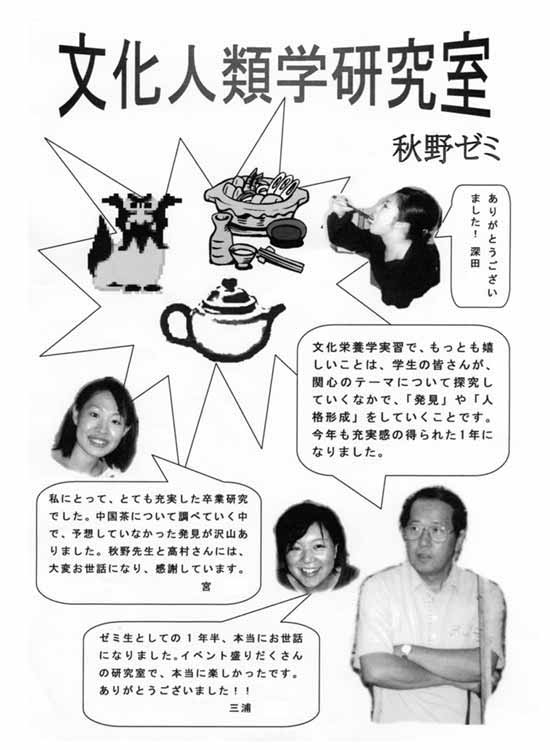 文化人類学研究室

秋野ゼミ

ありがとうございました！　深田

文化栄養学実習で、もっとも嬉しいことは、学生の皆さんが、関心のテーマについて探究していくなかで、「発見」や「人格形成」をしていくことです。今年も充実感の得られた1年になりました。

私にとって、とても充実した卒業研究でした。中国茶について調べていく中で、予想していなかった発見が沢山ありました。秋野先生と高村さんには、大変お世話になり、感謝しています。
宮

ゼミ生としての1年半、本当にお世話になりました。イベント盛りだくさんの研究室で、本当に楽しかったです。ありがとうございました！！
三浦